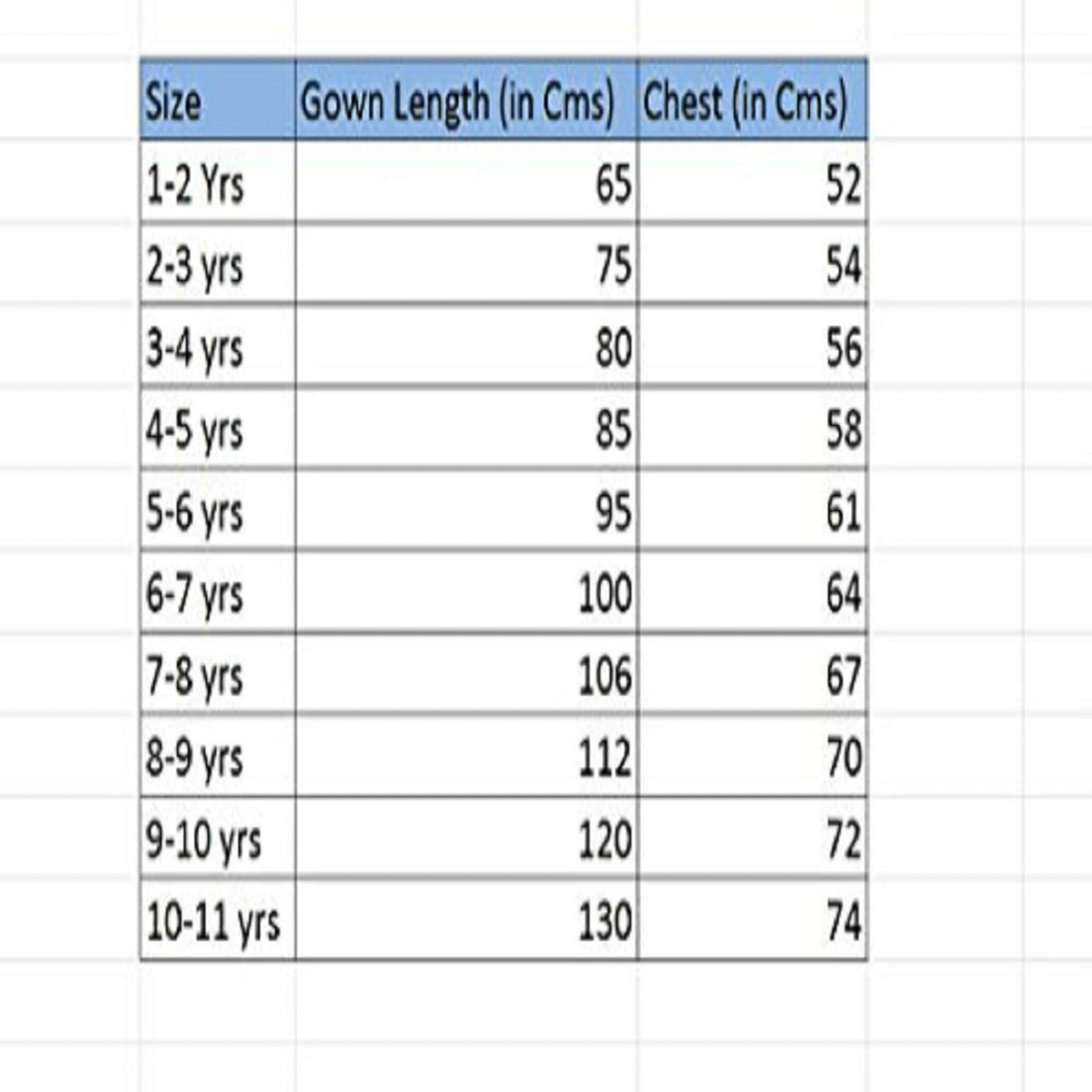 | Size | Gown Length (in Cms) | Chest (in Cms) |
|---|---|---|
| 1-2 Yrs | 65 | 52 |
| 2-3 yrs | 75 | 54 |
| 3-4 yrs | 80 | 56 |
| 4-5 yrs | 85 | 58 |
| 5-6 yrs | 95 | 61 |
| 6-7 yrs | 100 | 64 |
| 7-8 yrs | 106 | 67 |
| 8-9 yrs | 112 | 70 |
| 9-10 yrs | 120 | 72 |
| 10-11 yrs | 130 | 74 |